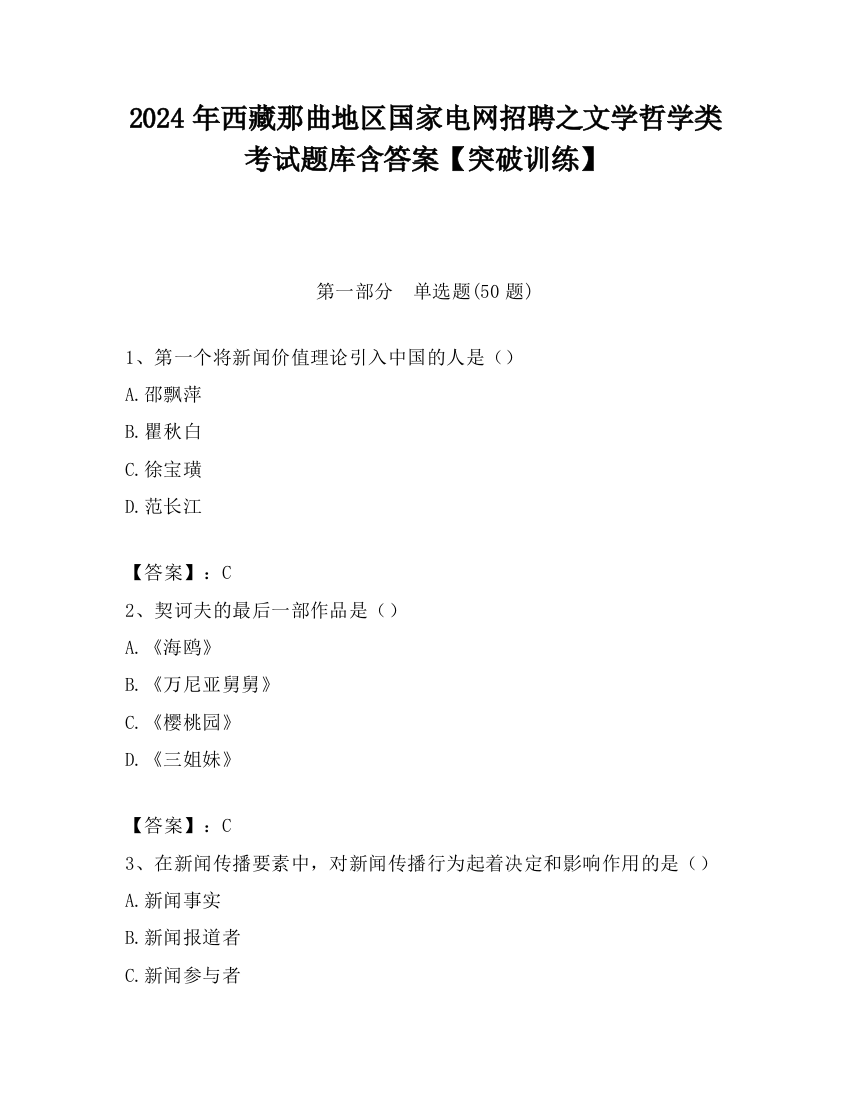 2024 年西藏那曲地区国家电网招聘之文学哲学类考试题库含答案【突破训练】

第一部分　单选题(50 题)

1、第一个将新闻价值理论引入中国的人是（）

A.邵飘萍

B.瞿秋白

C.徐宝璜

D.范长江

【答案】：C

2、契诃夫的最后一部作品是（）

A.《海鸥》

B.《万尼亚舅舅》

C.《樱桃园》

D.《三姐妹》

【答案】：C

3、在新闻传播要素中，对新闻传播行为起着决定和影响作用的是（）

A.新闻事实

B.新闻报道者

C.新闻参与者